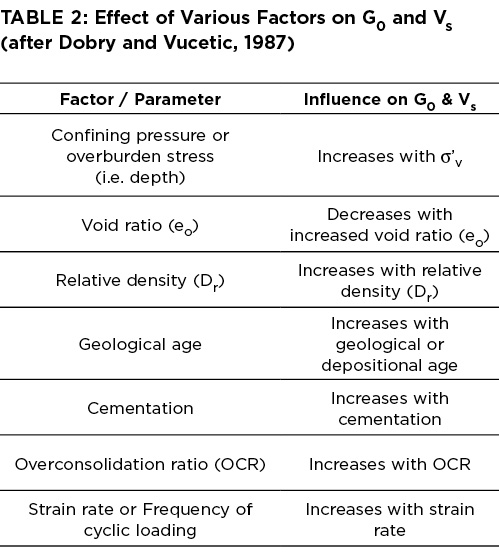 TABLE 2: Effect of Various Factors on $G_0$ and $V_s$ (after Dobry and Vucetic, 1987)

| Factor / Parameter | Influence on $G_0$ & $V_s$ |
|---|---|
| Confining pressure or overburden stress (i.e. depth) | Increases with $\sigma'_v$ |
| Void ratio ($e_o$) | Decreases with increased void ratio ($e_o$) |
| Relative density ($D_r$) | Increases with relative density ($D_r$) |
| Geological age | Increases with geological or depositional age |
| Cementation | Increases with cementation |
| Overconsolidation ratio (OCR) | Increases with OCR |
| Strain rate or Frequency of cyclic loading | Increases with strain rate |